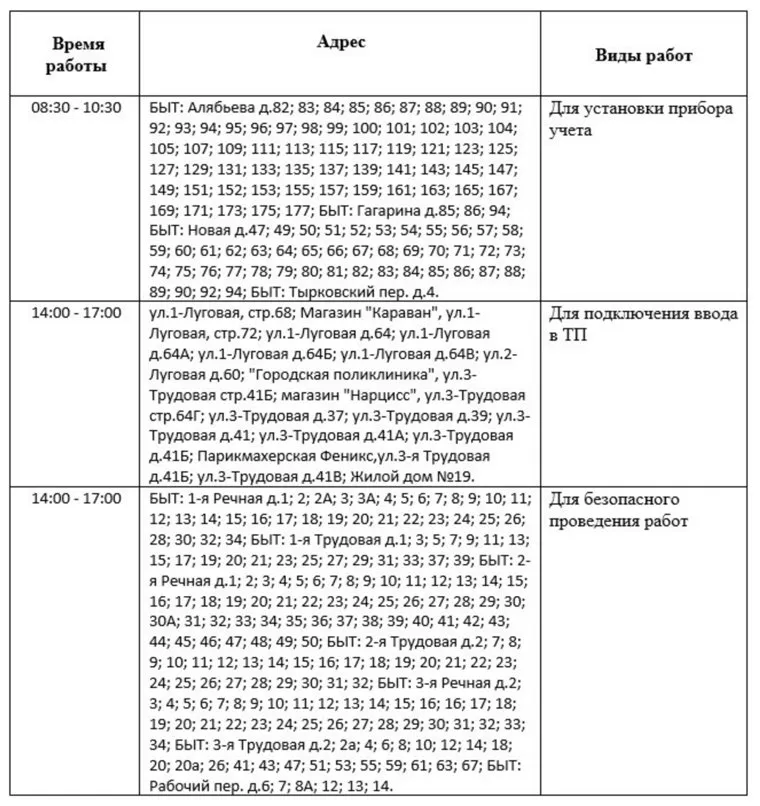 | Время работы | Адрес | Виды работ |
|---|---|---|
| 08:30 - 10:30 | БЫТ: Алябьева д.82; 83; 84; 85; 86; 87; 88; 89; 90; 91; 92; 93; 94; 95; 96; 97; 98; 99; 100; 101; 102; 103; 104; 105; 107; 109; 111; 113; 115; 117; 119; 121; 123; 125; 127; 129; 131; 133; 135; 137; 139; 141; 143; 145; 147; 149; 151; 152; 153; 155; 157; 159; 161; 163; 165; 167; 169; 171; 173; 175; 177; БЫТ: Гагарина д.85; 86; 94; БЫТ: Новая д.47; 49; 50; 51; 52; 53; 54; 55; 56; 57; 58; 59; 60; 61; 62; 63; 64; 65; 66; 67; 68; 69; 70; 71; 72; 73; 74; 75; 76; 77; 78; 79; 80; 81; 82; 83; 84; 85; 86; 87; 88; 89; 90; 92; 94; БЫТ: Тырковский пер. д.4. | Для установки прибора учета |
| 14:00 - 17:00 | ул.1-Луговая, стр.68; Магазин "Караван", ул.1-Луговая, стр.72; ул.1-Луговая д.64; ул.1-Луговая д.64А; ул.1-Луговая д.64Б; ул.1-Луговая д.64В; ул.2-Луговая д.60; "Городская поликлиника", ул.3-Трудовая стр.41Б; магазин "Нарцисс", ул.3-Трудовая стр.64Г; ул.3-Трудовая д.37; ул.3-Трудовая д.39; ул.3-Трудовая д.41; ул.3-Трудовая д.41А; ул.3-Трудовая д.41Б; Парикмахерская Феникс,ул.3-я Трудовая д.41Б; ул.3-Трудовая д.41В; Жилой дом №19. | Для подключения ввода в ТП |
| 14:00 - 17:00 | БЫТ: 1-я Речная д.1; 2; 2А; 3; 3А; 4; 5; 6; 7; 8; 9; 10; 11; 12; 13; 14; 15; 16; 17; 18; 19; 20; 21; 22; 23; 24; 25; 26; 28; 30; 32; 34; БЫТ: 1-я Трудовая д.1; 3; 5; 7; 9; 11; 13; 15; 17; 19; 20; 21; 23; 25; 27; 29; 31; 33; 37; 39; БЫТ: 2-я Речная д.1; 2; 3; 4; 5; 6; 7; 8; 9; 10; 11; 12; 13; 14; 15; 16; 17; 18; 19; 20; 21; 22; 23; 24; 25; 26; 27; 28; 29; 30; 30А; 31; 32; 33; 34; 35; 36; 37; 38; 39; 40; 41; 42; 43; 44; 45; 46; 47; 48; 49; 50; БЫТ: 2-я Трудовая д.2; 7; 8; 9; 10; 11; 12; 13; 14; 15; 16; 17; 18; 19; 20; 21; 22; 23; 24; 25; 26; 27; 28; 29; 30; 31; 32; БЫТ: 3-я Речная д.2; 3; 4; 5; 6; 7; 8; 9; 10; 11; 12; 13; 14; 15; 16; 16; 17; 18; 19; 20; 21; 22; 23; 24; 25; 26; 27; 28; 29; 30; 31; 32; 33; 34; БЫТ: 3-я Трудовая д.2; 2а; 4; 6; 8; 10; 12; 14; 18; 20; 20а; 26; 41; 43; 47; 51; 53; 55; 59; 61; 63; 67; БЫТ: Рабочий пер. д.6; 7; 8А; 12; 13; 14. | Для безопасного проведения работ |